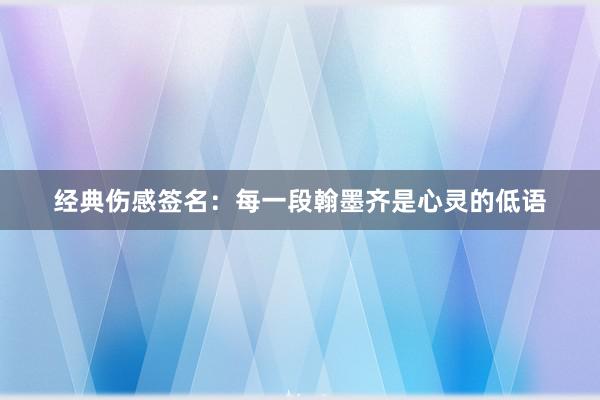 经典伤感签名：每一段翰墨齐是心灵的低语